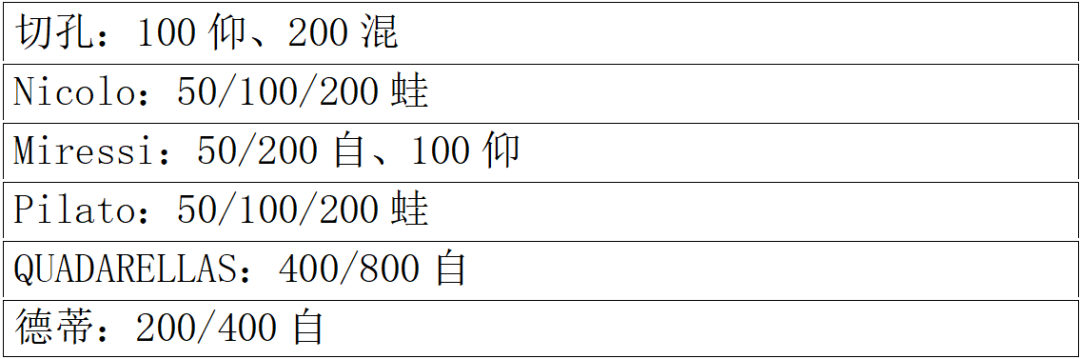 | 切孔：100 仰、200 混 |
|---|
| Nicolo：50/100/200 蛙 |
| Miressi：50/200 自、100 仰 |
| Pilato：50/100/200 蛙 |
| QUADARELLAS：400/800 自 |
| 德蒂：200/400 自 |